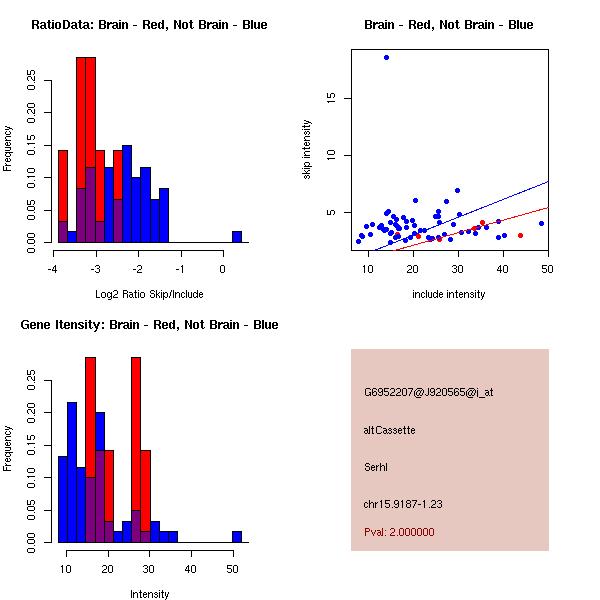 RatioData: Brain - Red, Not Brain - Blue

Frequency

0.00 0.05 0.10 0.15 0.20 0.25

-4 -3 -2 -1 0

Log2 Ratio Skip/Include

Brain - Red, Not Brain - Blue

skip intensity

5 10 15

10 20 30 40 50

include intensity

Gene Itensity: Brain - Red, Not Brain - Blue

Frequency

0.00 0.05 0.10 0.15 0.20 0.25

10 20 30 40 50

Intensity

G6952207@J920565@i_at

altCassette

Serhl

chr15.9187-1.23

Pval: 2.000000